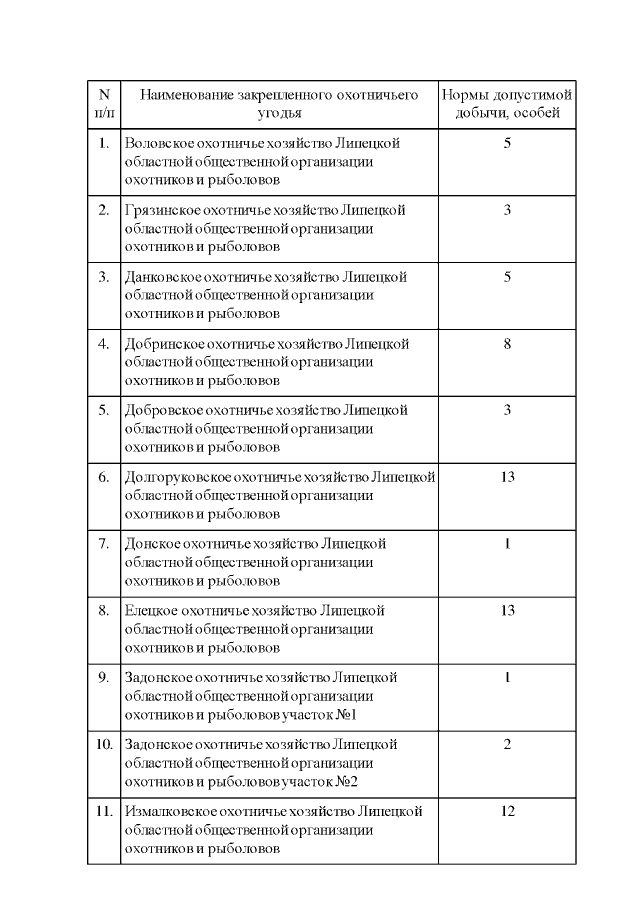 | N п/п | Наименование закрепленного охотничьего угодья | Нормы допустимой добычи, особей |
|---|---|---|
| 1. | Воловское охотничье хозяйство Липецкой областной общественной организации охотников и рыболовов | 5 |
| 2. | Грязинское охотничье хозяйство Липецкой областной общественной организации охотников и рыболовов | 3 |
| 3. | Данковское охотничье хозяйство Липецкой областной общественной организации охотников и рыболовов | 5 |
| 4. | Добринское охотничье хозяйство Липецкой областной общественной организации охотников и рыболовов | 8 |
| 5. | Добровское охотничье хозяйство Липецкой областной общественной организации охотников и рыболовов | 3 |
| 6. | Долгоруковское охотничье хозяйство Липецкой областной общественной организации охотников и рыболовов | 13 |
| 7. | Донское охотничье хозяйство Липецкой областной общественной организации охотников и рыболовов | 1 |
| 8. | Елецкое охотничье хозяйство Липецкой областной общественной организации охотников и рыболовов | 13 |
| 9. | Задонское охотничье хозяйство Липецкой областной общественной организации охотников и рыболовов участок №1 | 1 |
| 10. | Задонское охотничье хозяйство Липецкой областной общественной организации охотников и рыболовов участок №2 | 2 |
| 11. | Измалковское охотничье хозяйство Липецкой областной общественной организации охотников и рыболовов | 12 |